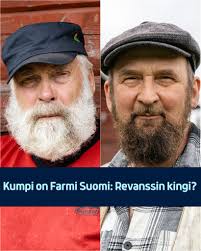 Kumpi on Farmi Suomi: Revanssin kingi?